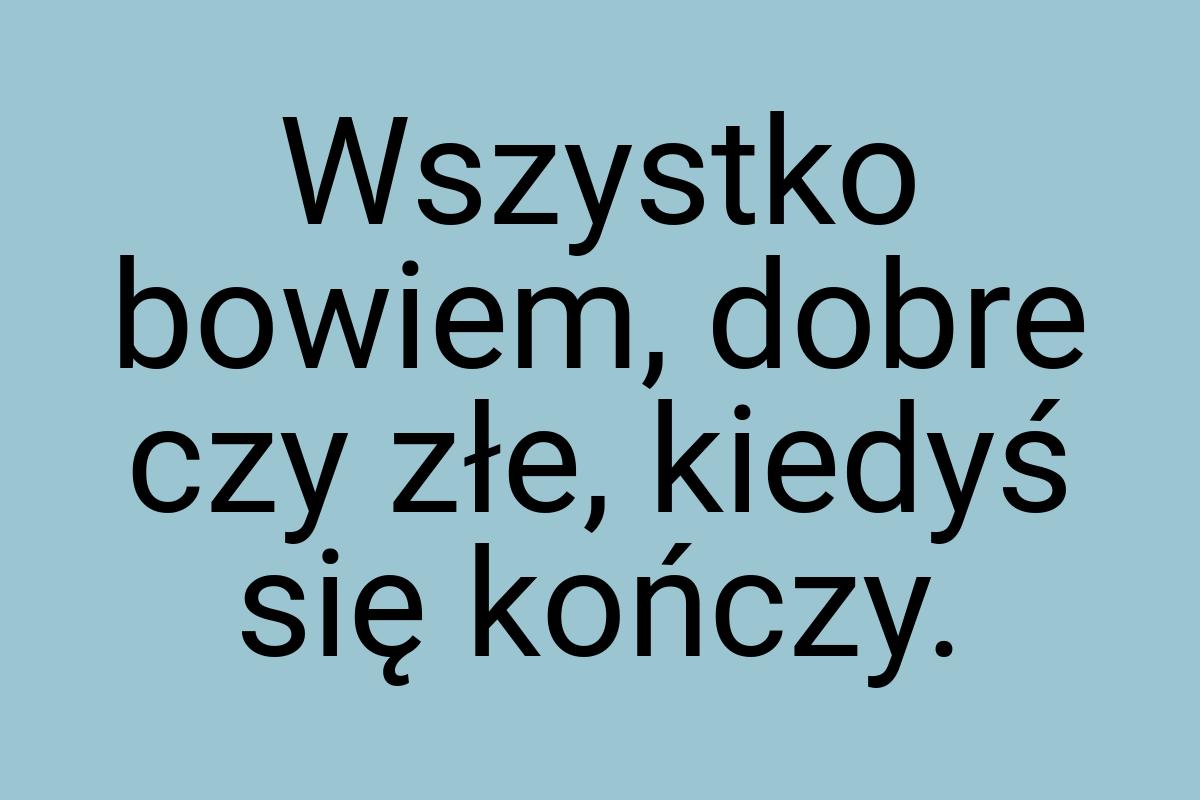 Wszystko bowiem, dobre czy złe, kiedyś się kończy.